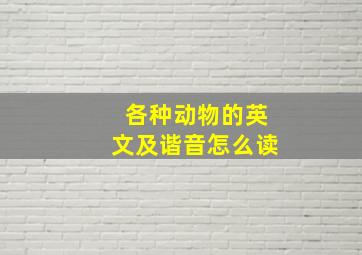 各种动物的英文及谐音怎么读